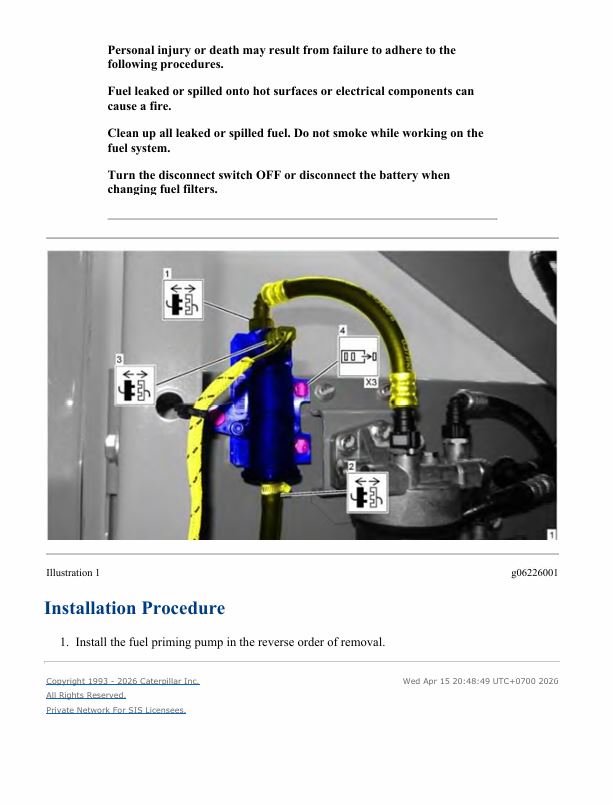 Personal injury or death may result from failure to adhere to the following procedures.

Fuel leaked or spilled onto hot surfaces or electrical components can cause a fire.

Clean up all leaked or spilled fuel. Do not smoke while working on the fuel system.

Turn the disconnect switch OFF or disconnect the battery when changing fuel filters.

1

3

4

X3

2

1

Illustration 1

g06226001

Installation Procedure

1. Install the fuel priming pump in the reverse order of removal.

Copyright 1993 - 2026 Caterpillar Inc.
All Rights Reserved.
Private Network For SIS Licensees.

Wed Apr 15 20:48:49 UTC+0700 2026